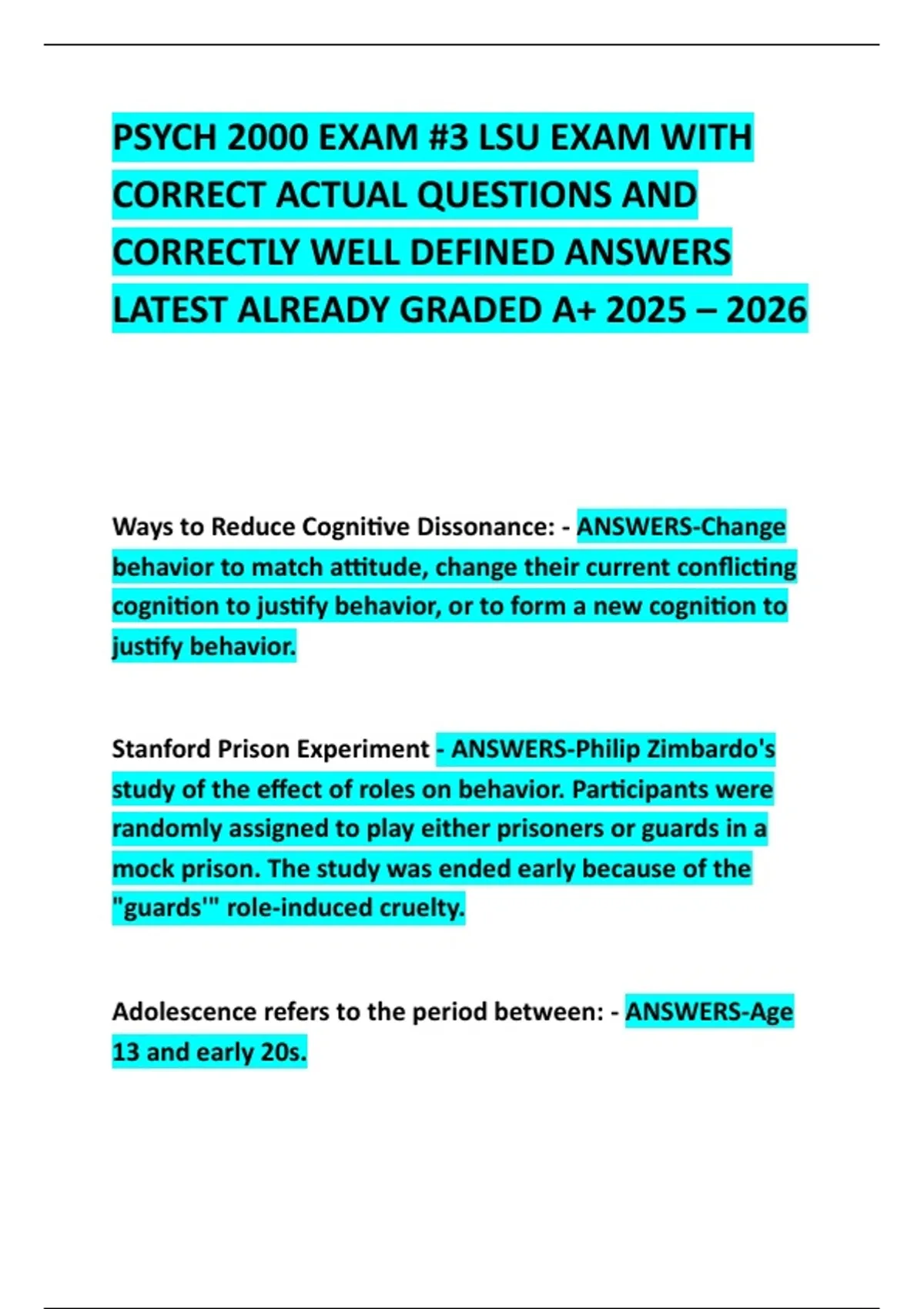 PSYCH 2000 EXAM #3 LSU EXAM WITH CORRECT ACTUAL QUESTIONS AND CORRECTLY WELL DEFINED ANSWERS LATEST ALREADY GRADED A+ 2025 – 2026

Ways to Reduce Cognitive Dissonance: - ANSWERS-Change behavior to match attitude, change their current conflicting cognition to justify behavior, or to form a new cognition to justify behavior.

Stanford Prison Experiment - ANSWERS-Philip Zimbardo's study of the effect of roles on behavior. Participants were randomly assigned to play either prisoners or guards in a mock prison. The study was ended early because of the "guards'" role-induced cruelty.

Adolescence refers to the period between: - ANSWERS-Age 13 and early 20s.